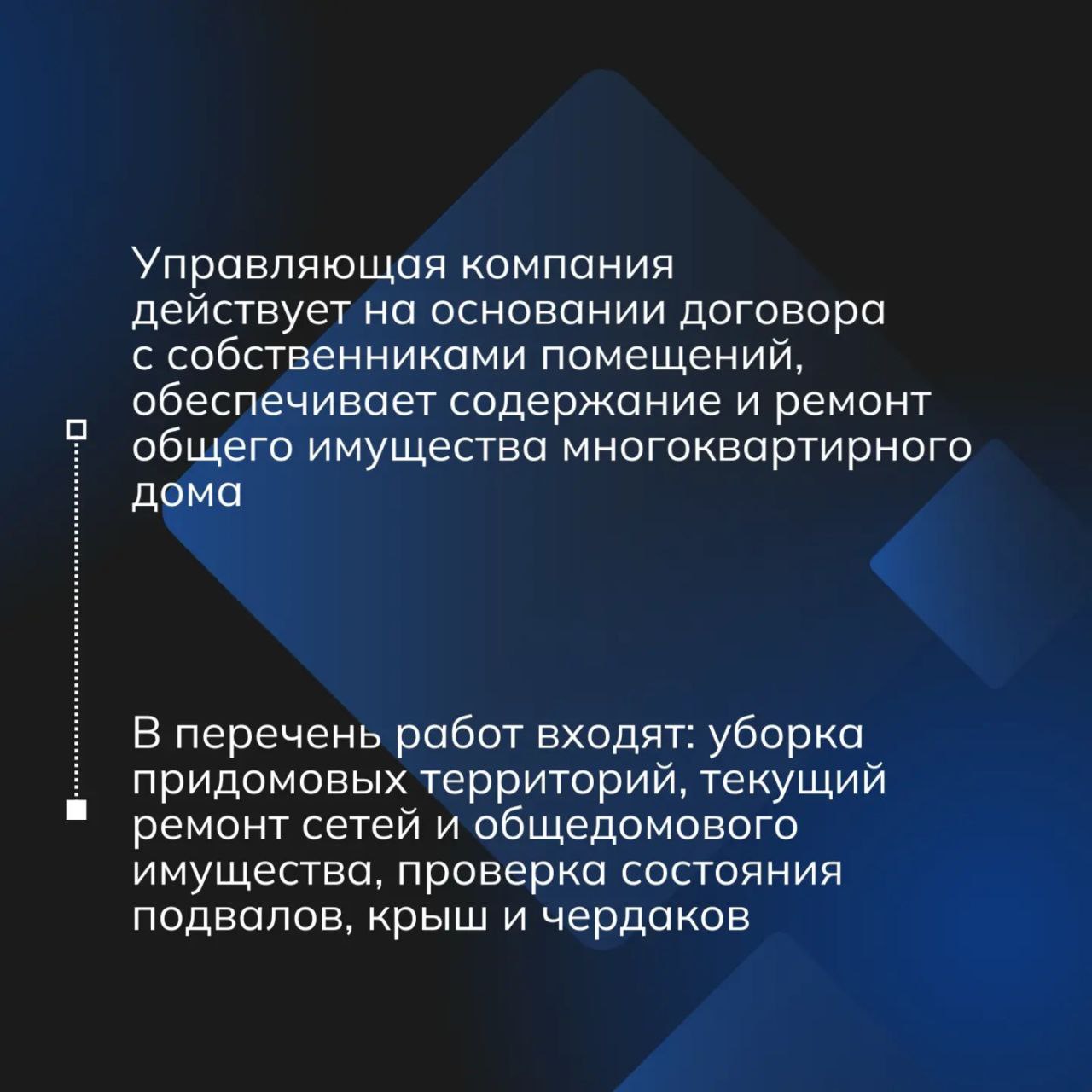 Управляющая компания действует на основании договора с собственниками помещений, обеспечивает содержание и ремонт общего имущества многоквартирного дома

В перечень работ входят: уборка придомовых территорий, текущий ремонт сетей и общедомового имущества, проверка состояния подвалов, крыш и чердаков